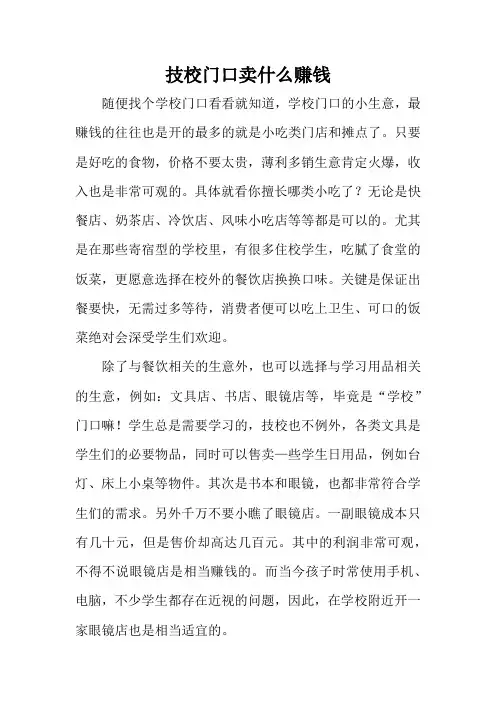 技校门口卖什么赚钱

随便找个学校门口看看就知道，学校门口的小生意，最赚钱的往往也是开的最多的就是小吃类门店和摊点了。只要是好吃的食物，价格不要太贵，薄利多销生意肯定火爆，收入也是非常可观的。具体就看你擅长哪类小吃了？无论是快餐店、奶茶店、冷饮店、风味小吃店等等都是可以的。尤其是在那些寄宿型的学校里，有很多住校学生，吃腻了食堂的饭菜，更愿意选择在校外的餐饮店换换口味。关键是保证出餐要快，无需过多等待，消费者便可以吃上卫生、可口的饭菜绝对会深受学生们欢迎。

除了与餐饮相关的生意外，也可以选择与学习用品相关的生意，例如：文具店、书店、眼镜店等，毕竟是“学校”门口嘛！学生总是需要学习的，技校也不例外，各类文具是学生们的必要物品，同时可以售卖一些学生日用品，例如台灯、床上小桌等物件。其次是书本和眼镜，也都非常符合学生们的需求。另外千万不要小瞧了眼镜店。一副眼镜成本只有几十元，但是售价却高达几百元。其中的利润非常可观，不得不说眼镜店是相当赚钱的。而当今孩子时常使用手机、电脑，不少学生都存在近视的问题，因此，在学校附近开一家眼镜店也是相当适宜的。